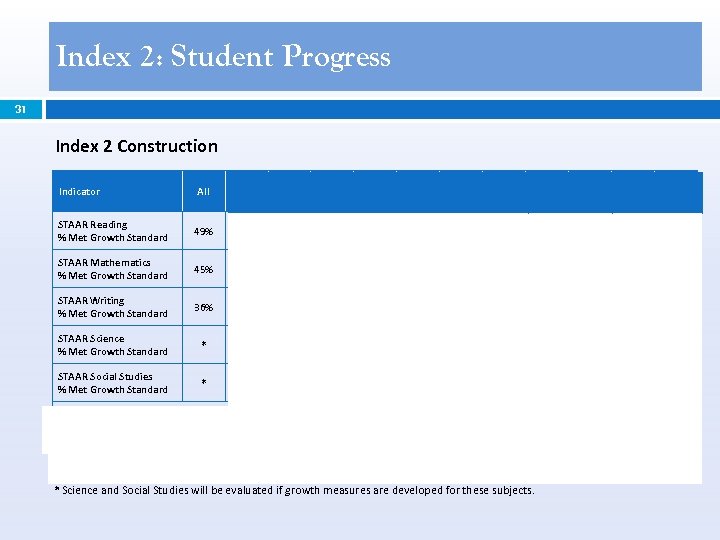 Index 2: Student Progress

31

Index 2 Construction

| Indicator | All |
|---|---|
| STAAR Reading % Met Growth Standard | 49% |
| STAAR Mathematics % Met Growth Standard | 45% |
| STAAR Writing % Met Growth Standard | 36% |
| STAAR Science % Met Growth Standard | * |
| STAAR Social Studies % Met Growth Standard | * |

* Science and Social Studies will be evaluated if growth measures are developed for these subjects.